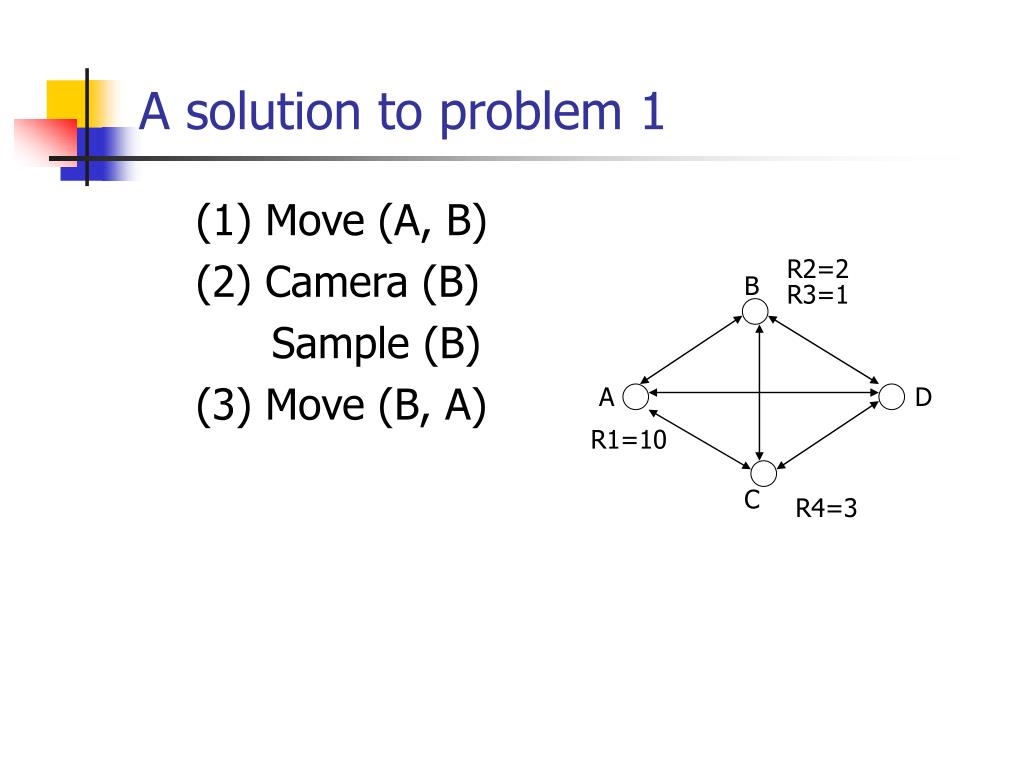 A solution to problem 1

(1) Move (A, B)
(2) Camera (B)
Sample (B)
(3) Move (B, A)

B
R2=2
R3=1
A
D
R1=10
C
R4=3